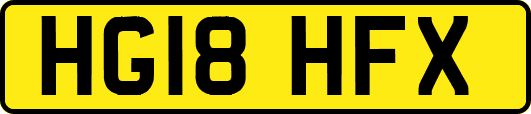 HG18 HFX